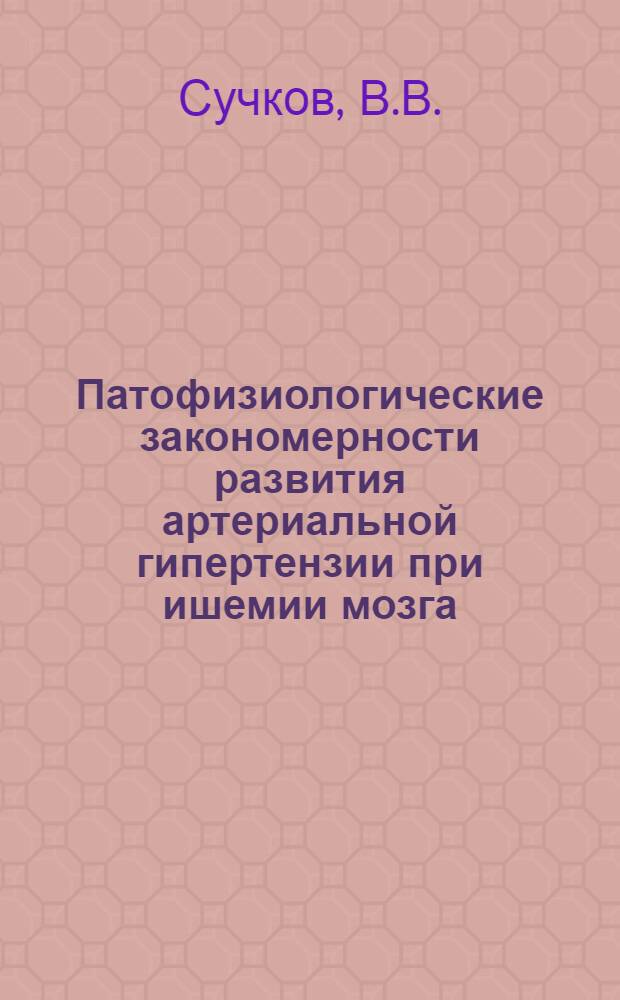 Сучков, В.В.

Патофизиологические закономерности развития артериальной гипертензии при ишемии мозга